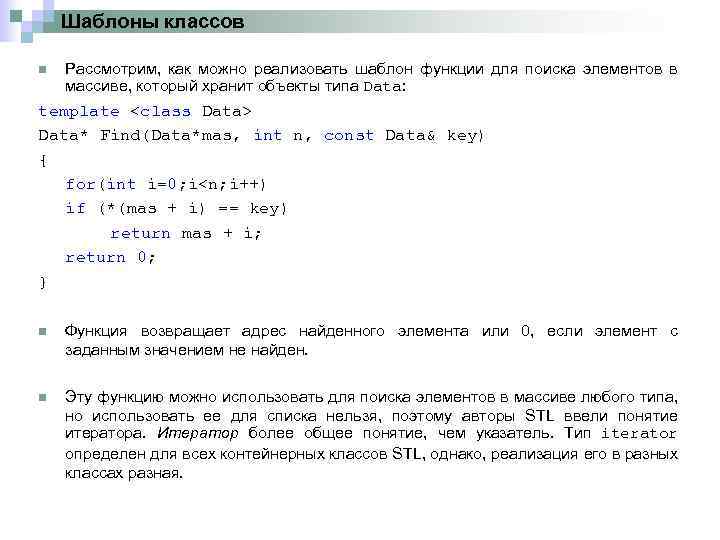 Шаблоны классов

Рассмотрим, как можно реализовать шаблон функции для поиска элементов в массиве, который хранит объекты типа Data:

template <class Data>
Data* Find(Data*mas, int n, const Data& key)
{
for(int i=0;i<n;i++)
if (*(mas + i) == key)
return mas + i;
return 0;
}

Функция возвращает адрес найденного элемента или 0, если элемент с заданным значением не найден.

Эту функцию можно использовать для поиска элементов в массиве любого типа, но использовать ее для списка нельзя, поэтому авторы STL ввели понятие итератора. Итератор более общее понятие, чем указатель. Тип iterator определен для всех контейнерных классов STL, однако, реализация его в разных классах разная.